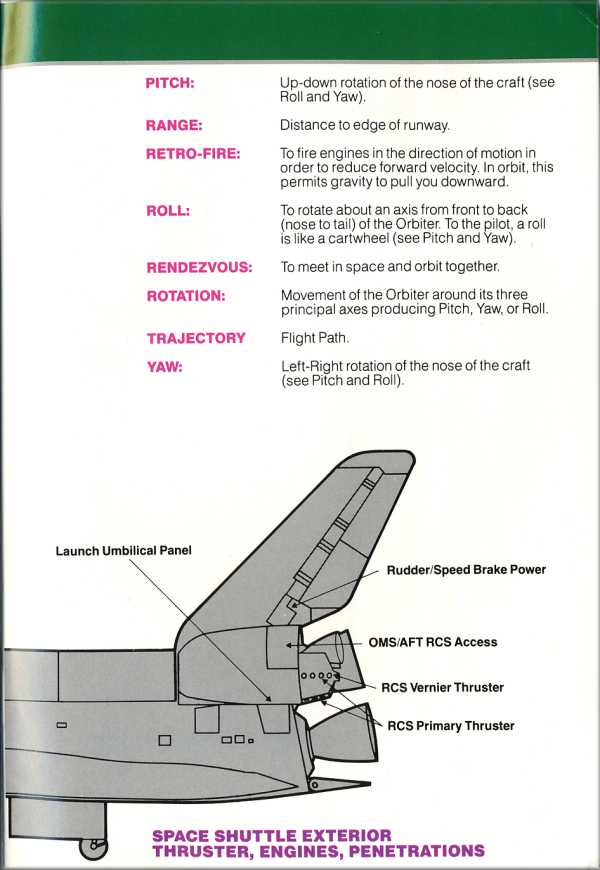 PITCH: Up-down rotation of the nose of the craft (see Roll and Yaw).

RANGE: Distance to edge of runway.

RETRO-FIRE: To fire engines in the direction of motion in order to reduce forward velocity. In orbit, this permits gravity to pull you downward.

ROLL: To rotate about an axis from front to back (nose to tail) of the Orbiter. To the pilot, a roll is like a cartwheel (see Pitch and Yaw).

RENDEZVOUS: To meet in space and orbit together.

ROTATION: Movement of the Orbiter around its three principal axes producing Pitch, Yaw, or Roll.

TRAJECTORY Flight Path.

YAW: Left-Right rotation of the nose of the craft (see Pitch and Roll).

Launch Umbilical Panel

Rudder/Speed Brake Power

OMS/AFT RCS Access

RCS Vernier Thruster

RCS Primary Thruster

SPACE SHUTTLE EXTERIOR
THRUSTER, ENGINES, PENETRATIONS